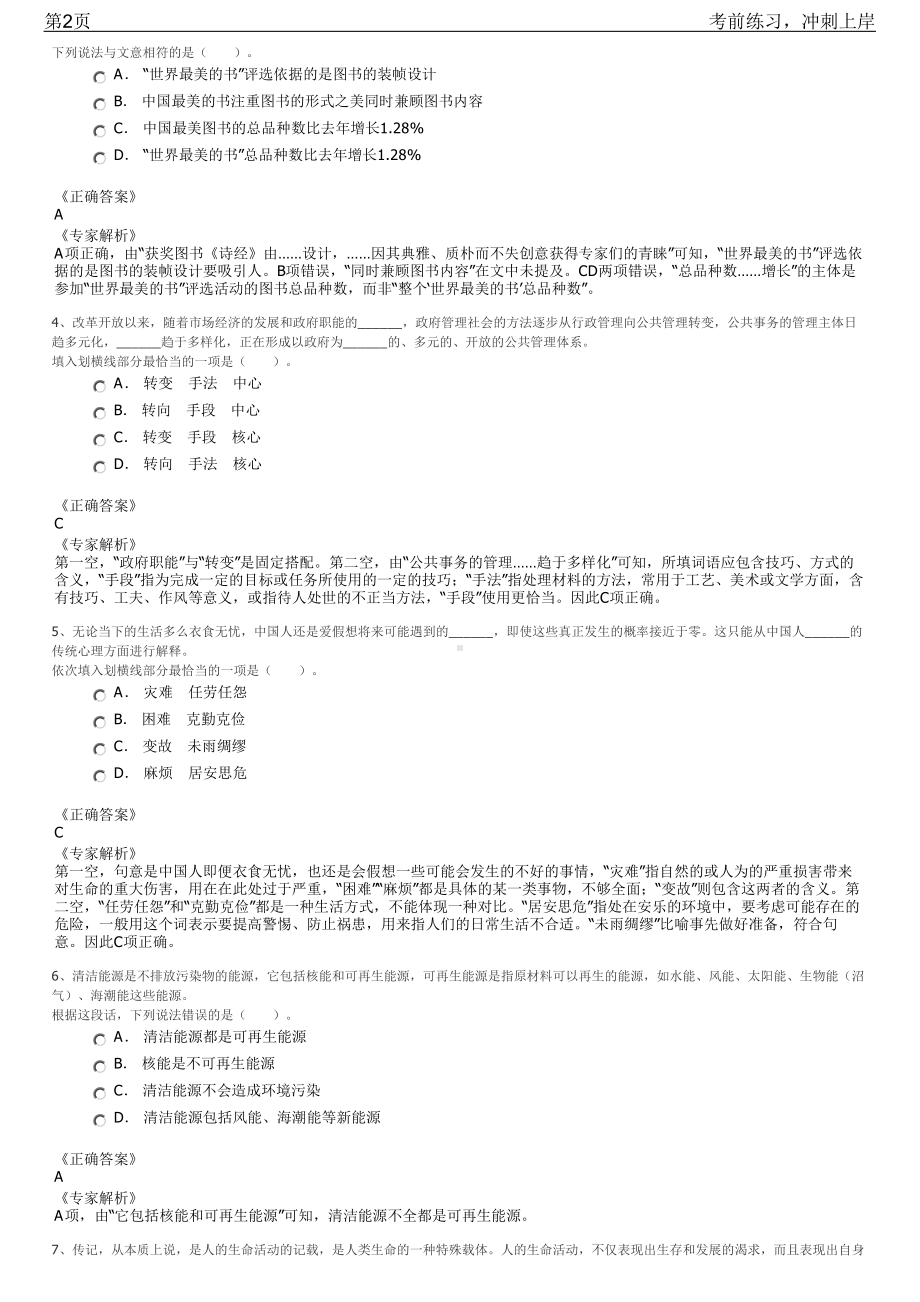 第2页　　考前练习，冲刺上岸

下列说法与文意相符的是（　　）。

A．“世界最美的书”评选依据的是图书的装帧设计

B．中国最美的书注重图书的形式之美同时兼顾图书内容

C．中国最美图书的总品种数比去年增长1.28%

D．“世界最美的书”总品种数比去年增长1.28%

《正确答案》
A
《专家解析》
A项正确，由“获奖图书《诗经》由……设计，……因其典雅、质朴而不失创意获得专家们的青睐”可知，“世界最美的书”评选依据的是图书的装帧设计要吸引人。B项错误，“同时兼顾图书内容”在文中未提及。CD两项错误，“总品种数……增长”的主体是参加“世界最美的书”评选活动的图书总品种数，而非“整个‘世界最美的书’总品种数”。

4、改革开放以来，随着市场经济的发展和政府职能的______，政府管理社会的方法逐步从行政管理向公共管理转变，公共事务的管理主体日趋多元化，______趋于多样化，正在形成以政府为______的、多元的、开放的公共管理体系。
填入划横线部分最恰当的一项是（　　）。

A．转变　手法　中心

B．转向　手段　中心

C．转变　手段　核心

D．转向　手法　核心

《正确答案》
C
《专家解析》
第一空，“政府职能”与“转变”是固定搭配。第二空，由“公共事务的管理……趋于多样化”可知，所填词语应包含技巧、方式的含义，“手段”指为完成一定的目标或任务所使用的一定的技巧；“手法”指处理材料的方法，常用于工艺、美术或文学方面，含有技巧、工夫、作风等意义，或指待人处世的不正当方法，“手段”使用更恰当。因此C项正确。

5、无论当下的生活多么衣食无忧，中国人还是爱假想将来可能遇到的______，即使这些真正发生的概率接近于零。这只能从中国人______的传统心理方面进行解释。
依次填入划横线部分最恰当的一项是（　　）。

A．灾难　任劳任怨

B．困难　克勤克俭

C．变故　未雨绸缪

D．麻烦　居安思危

《正确答案》
C
《专家解析》
第一空，句意是中国人即便衣食无忧，也还是会假想一些可能会发生的不好的事情，“灾难”指自然的或人为的严重损害带来对生命的重大伤害，用在此处过于严重，“困难”“麻烦”都是具体的某一类事物，不够全面；“变故”则包含这两者的含义。第二空，“任劳任怨”和“克勤克俭”都是一种生活方式，不能体现一种对比。“居安思危”指处在安乐的环境中，要考虑可能存在的危险，一般用这个词表示要提高警惕、防止祸患，用来指人们的日常生活不合适。“未雨绸缪”比喻事先做好准备，符合句意。因此C项正确。

6、清洁能源是不排放污染物的能源，它包括核能和可再生能源，可再生能源是指原材料可以再生的能源，如水能、风能、太阳能、生物能（沼气）、海潮能这些能源。
根据这段话，下列说法错误的是（　　）。

A．清洁能源都是可再生能源

B．核能是不可再生能源

C．清洁能源不会造成环境污染

D．清洁能源包括风能、海潮能等新能源

《正确答案》
A
《专家解析》
A项，由“它包括核能和可再生能源”可知，清洁能源不全都是可再生能源。

7、传记，从本质上说，是人的生命活动的记载，是人类生命的一种特殊载体。人的生命活动，不仅表现出生存和发展的渴求，而且表现出自身